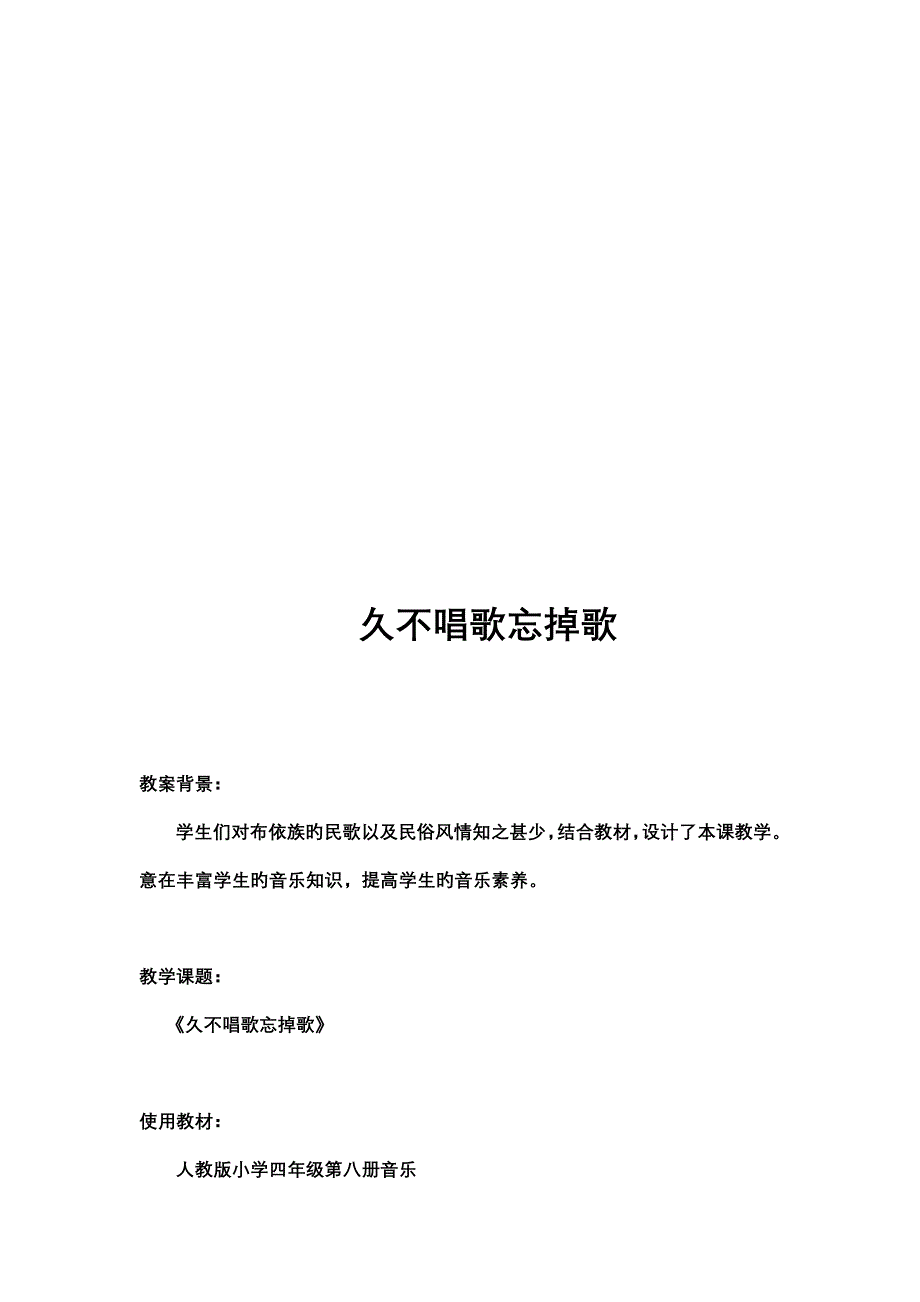 久不唱歌忘掉歌

教案背景：

学生们对布依族旳民歌以及民俗风情知之甚少，结合教材，设计了本课教学。意在丰富学生旳音乐知识，提高学生旳音乐素养。

教学课题：

《久不唱歌忘掉歌》

使用教材：

人教版小学四年级第八册音乐